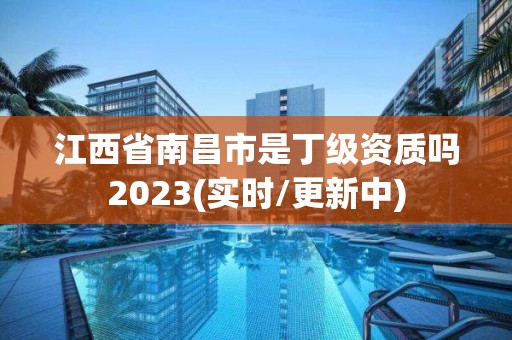 江西省南昌市是丁级资质吗2023(实时/更新中)